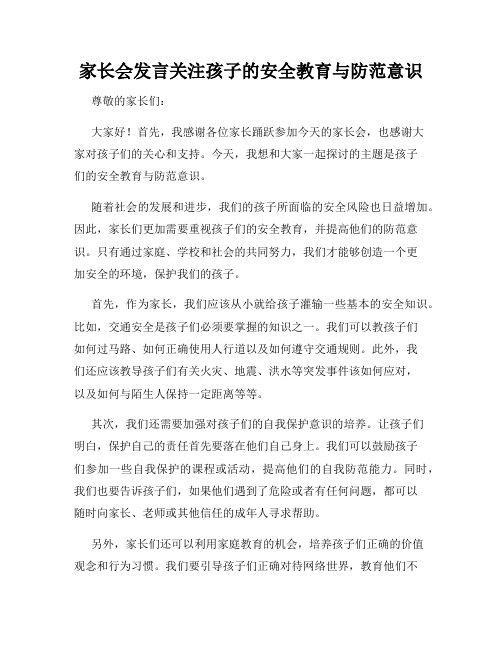 家长会发言关注孩子的安全教育与防范意识

尊敬的家长们：

大家好！首先，我感谢各位家长踊跃参加今天的家长会，也感谢大家对孩子们的关心和支持。今天，我想和大家一起探讨的主题是孩子们的安全教育与防范意识。

随着社会的发展和进步，我们的孩子所面临的安全风险也日益增加。因此，家长们更加需要重视孩子们的安全教育，并提高他们的防范意识。只有通过家庭、学校和社会的共同努力，我们才能够创造一个更加安全的环境，保护我们的孩子。

首先，作为家长，我们应该从小就给孩子灌输一些基本的安全知识。比如，交通安全是孩子们必须要掌握的知识之一。我们可以教孩子们如何过马路、如何正确使用人行道以及如何遵守交通规则。此外，我们还应该教导孩子们有关火灾、地震、洪水等突发事件该如何应对，以及如何与陌生人保持一定距离等等。

其次，我们还需要加强对孩子们的自我保护意识的培养。让孩子们明白，保护自己的责任首先要落在他们自己身上。我们可以鼓励孩子们参加一些自我保护的课程或活动，提高他们的自我防范能力。同时，我们也要告诉孩子们，如果他们遇到了危险或者有任何问题，都可以随时向家长、老师或其他信任的成年人寻求帮助。

另外，家长们还可以利用家庭教育的机会，培养孩子们正确的价值观念和行为习惯。我们要引导孩子们正确对待网络世界，教育他们不